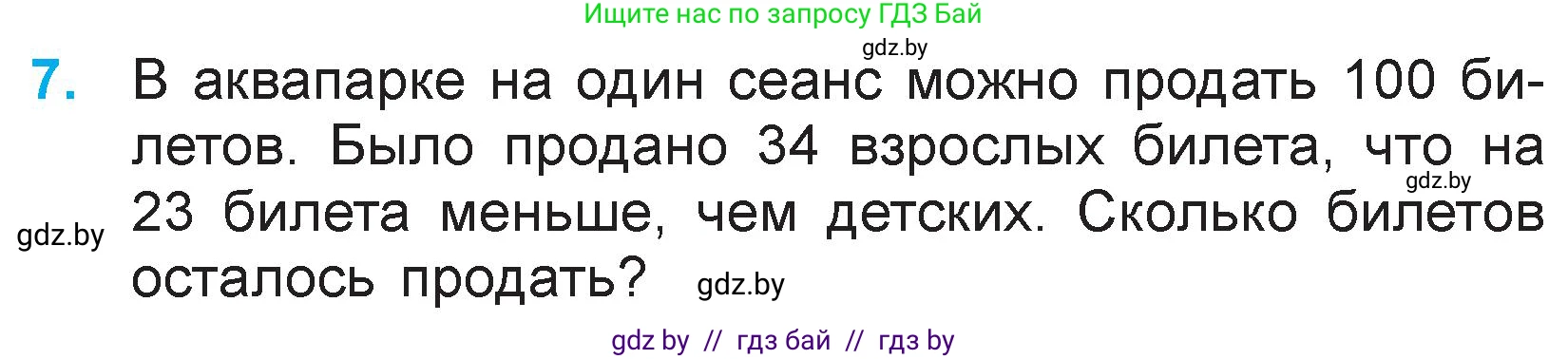 Ищите нас по запросу ГДЗ Бай

gdz.by

7. В аквапарке на один сеанс можно продать 100 билетов. Было продано 34 взрослых билета, что на 23 билета меньше, чем детских. Сколько билетов осталось продать?

gdz.by

gdz.by

gdz.by

gdz by // гдз бай // гдз by